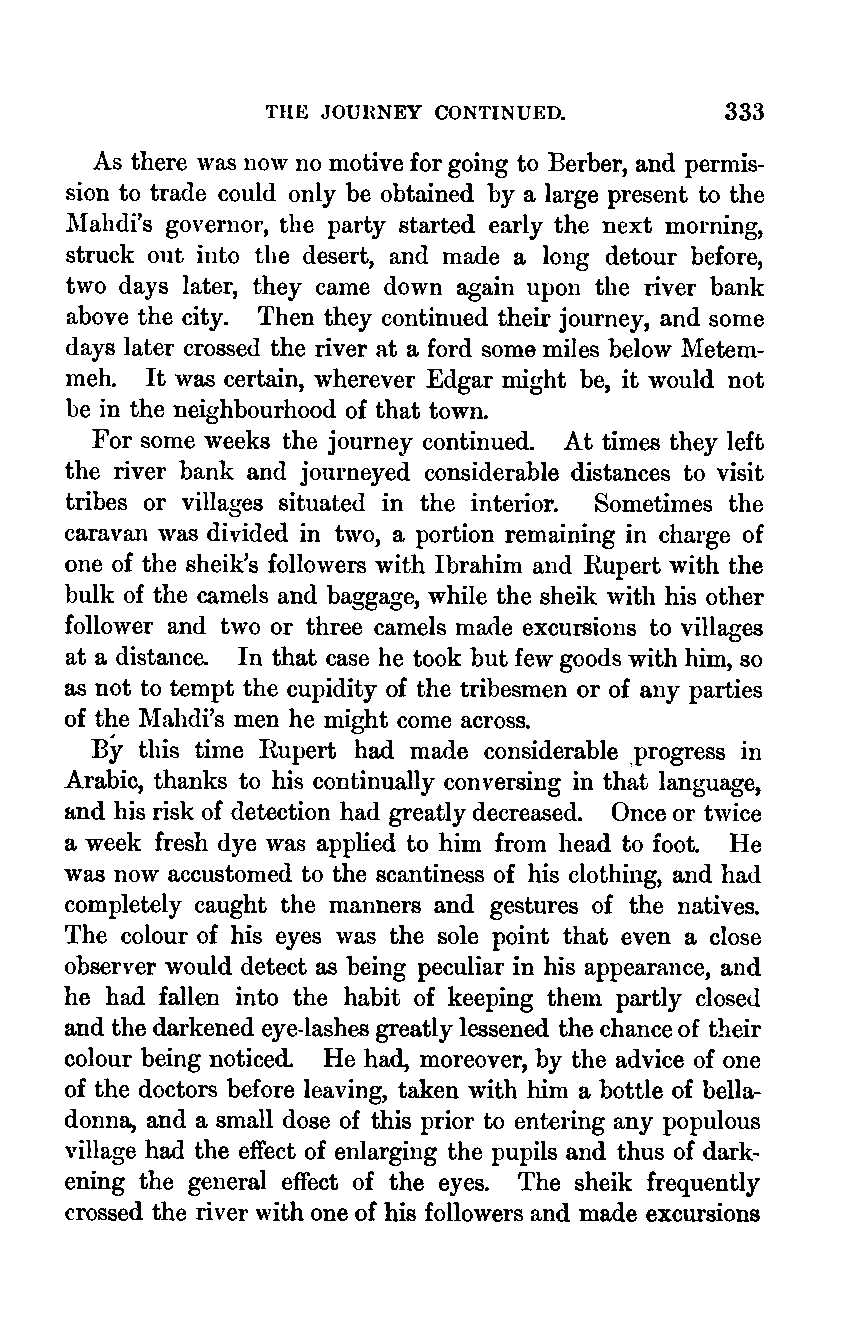 THE JOURNEY CONTINUED. 333

As there was now no motive for going to Berber, and permission to trade could only be obtained by a large present to the Mahdi's governor, the party started early the next morning, struck out into the desert, and made a long detour before, two days later, they came down again upon the river bank above the city. Then they continued their journey, and some days later crossed the river at a ford some miles below Metemmeh. It was certain, wherever Edgar might be, it would not be in the neighbourhood of that town.

For some weeks the journey continued. At times they left the river bank and journeyed considerable distances to visit tribes or villages situated in the interior. Sometimes the caravan was divided in two, a portion remaining in charge of one of the sheik's followers with Ibrahim and Rupert with the bulk of the camels and baggage, while the sheik with his other follower and two or three camels made excursions to villages at a distance. In that case he took but few goods with him, so as not to tempt the cupidity of the tribesmen or of any parties of the Mahdi's men he might come across.

By this time Rupert had made considerable progress in Arabic, thanks to his continually conversing in that language, and his risk of detection had greatly decreased. Once or twice a week fresh dye was applied to him from head to foot. He was now accustomed to the scantiness of his clothing, and had completely caught the manners and gestures of the natives. The colour of his eyes was the sole point that even a close observer would detect as being peculiar in his appearance, and he had fallen into the habit of keeping them partly closed and the darkened eye-lashes greatly lessened the chance of their colour being noticed. He had, moreover, by the advice of one of the doctors before leaving, taken with him a bottle of belladonna, and a small dose of this prior to entering any populous village had the effect of enlarging the pupils and thus of darkening the general effect of the eyes. The sheik frequently crossed the river with one of his followers and made excursions